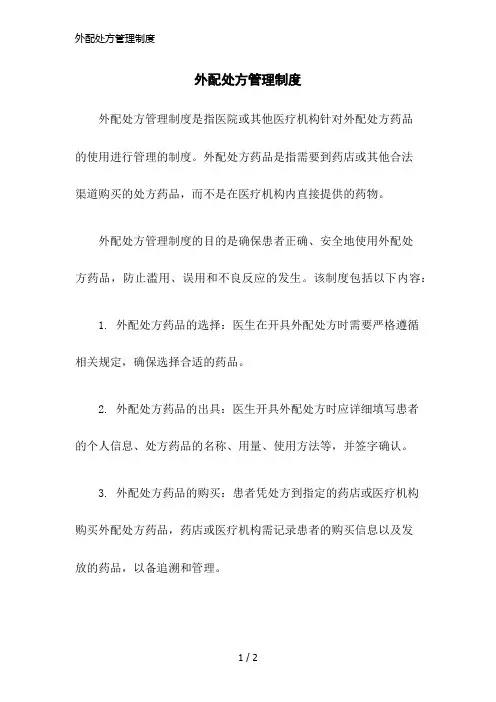 外配处方管理制度

外配处方管理制度

外配处方管理制度是指医院或其他医疗机构针对外配处方药品的使用进行管理的制度。外配处方药品是指需要到药店或其他合法渠道购买的处方药品，而不是在医疗机构内直接提供的药物。

外配处方管理制度的目的是确保患者正确、安全地使用外配处方药品，防止滥用、误用和不良反应的发生。该制度包括以下内容：

1. 外配处方药品的选择：医生在开具外配处方时需要严格遵循相关规定，确保选择合适的药品。

2. 外配处方药品的出具：医生开具外配处方时应详细填写患者的个人信息、处方药品的名称、用量、使用方法等，并签字确认。

3. 外配处方药品的购买：患者凭处方到指定的药店或医疗机构购买外配处方药品，药店或医疗机构需记录患者的购买信息以及发放的药品，以备追溯和管理。

1 / 2